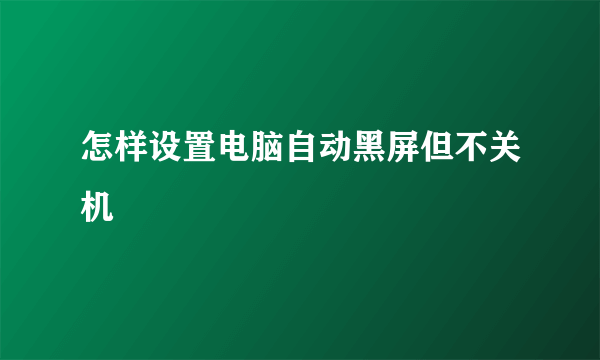 怎样设置电脑自动黑屏但不关机